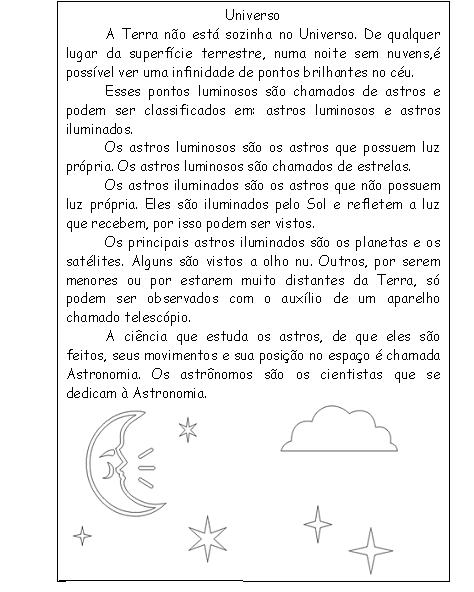 Universo

A Terra não está sozinha no Universo. De qualquer lugar da superfície terrestre, numa noite sem nuvens,é possível ver uma infinidade de pontos brilhantes no céu.

Esses pontos luminosos são chamados de astros e podem ser classificados em: astros luminosos e astros iluminados.

Os astros luminosos são os astros que possuem luz própria. Os astros luminosos são chamados de estrelas.

Os astros iluminados são os astros que não possuem luz própria. Eles são iluminados pelo Sol e refletem a luz que recebem, por isso podem ser vistos.

Os principais astros iluminados são os planetas e os satélites. Alguns são vistos a olho nu. Outros, por serem menores ou por estarem muito distantes da Terra, só podem ser observados com o auxílio de um aparelho chamado telescópio.

A ciência que estuda os astros, de que eles são feitos, seus movimentos e sua posição no espaço é chamada Astronomia. Os astrônomos são os cientistas que se dedicam à Astronomia.